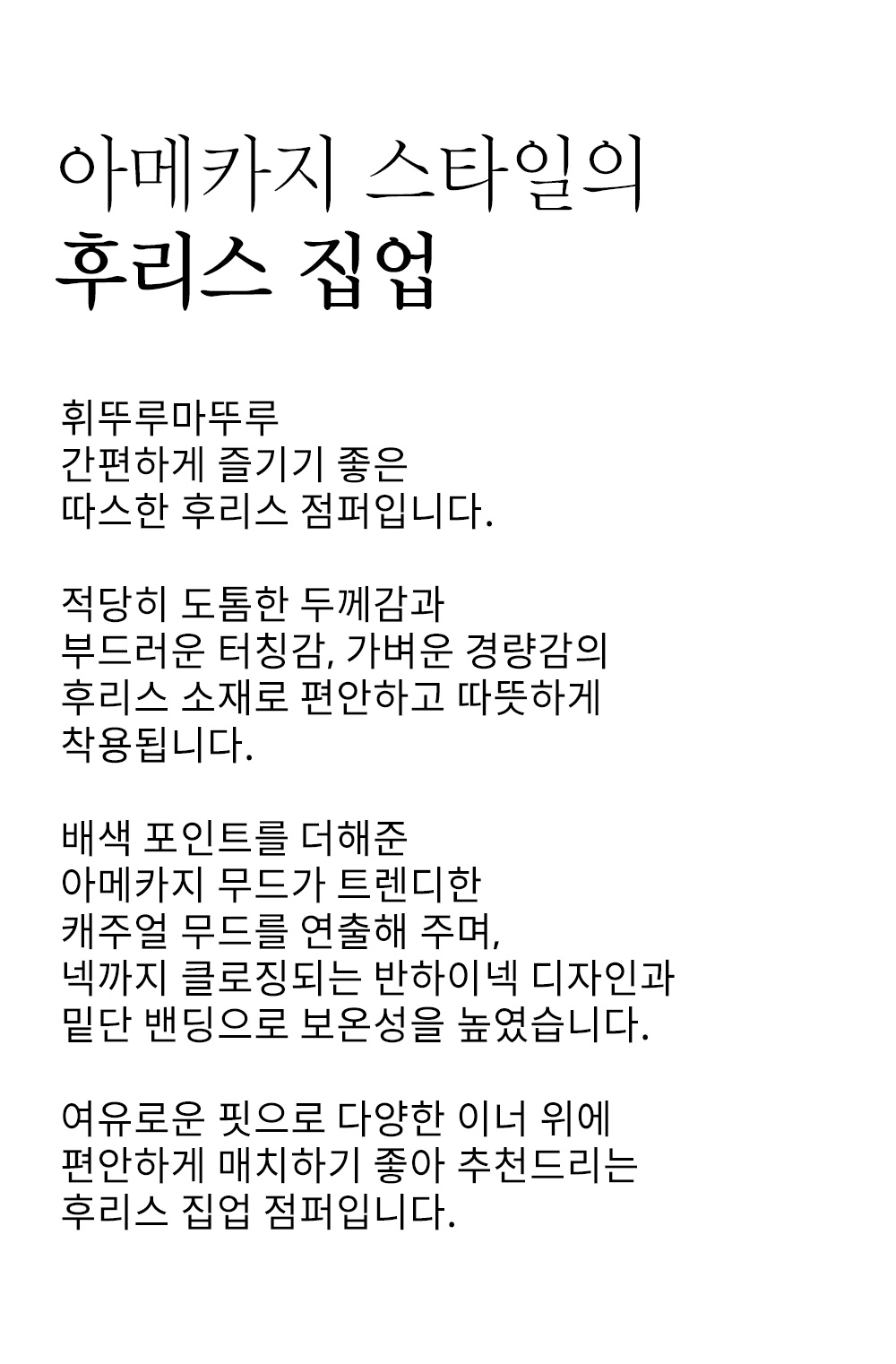 아메카지 스타일의
후리스 집업

휘뚜루마뚜루
간편하게 즐기기 좋은
따스한 후리스 점퍼입니다.

적당히 도톰한 두께감과
부드러운 터칭감, 가벼운 경량감의
후리스 소재로 편안하고 따뜻하게
착용됩니다.

배색 포인트를 더해준
아메카지 무드가 트렌디한
캐주얼 무드를 연출해 주며,
넥까지 클로징되는 반하이넥 디자인과
밑단 밴딩으로 보온성을 높였습니다.

여유로운 핏으로 다양한 이너 위에
편안하게 매치하기 좋아 추천드리는
후리스 집업 점퍼입니다.